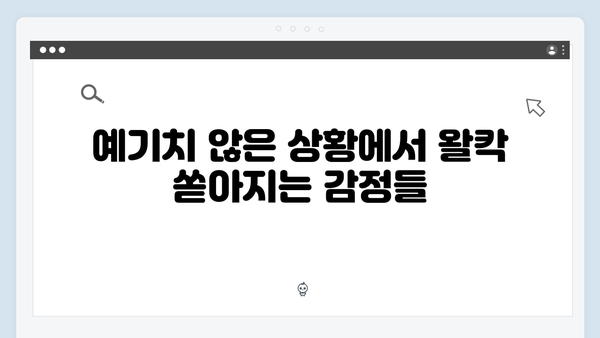 예기치 않은 상황에서 왈칵 쏟아지는 감정들